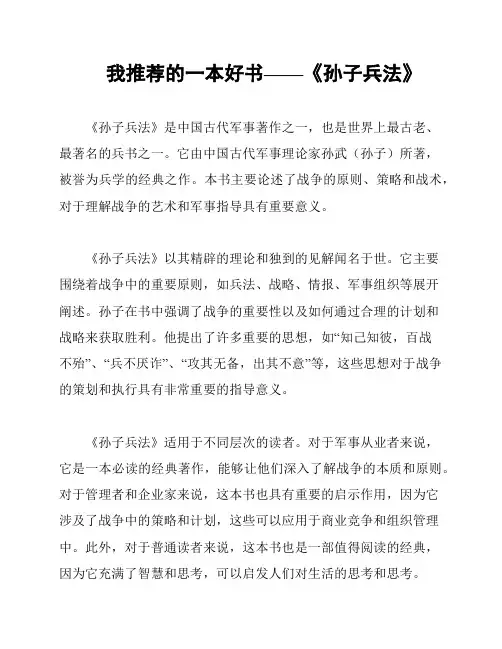 我推荐的一本好书——《孙子兵法》

《孙子兵法》是中国古代军事著作之一，也是世界上最古老、最著名的兵书之一。它由中国古代军事理论家孙武（孙子）所著，被誉为兵学的经典之作。本书主要论述了战争的原则、策略和战术，对于理解战争的艺术和军事指导具有重要意义。

《孙子兵法》以其精辟的理论和独到的见解闻名于世。它主要围绕着战争中的重要原则，如兵法、战略、情报、军事组织等展开阐述。孙子在书中强调了战争的重要性以及如何通过合理的计划和战略来获取胜利。他提出了许多重要的思想，如“知己知彼，百战不殆”、“兵不厌诈”、“攻其无备，出其不意”等，这些思想对于战争的策划和执行具有非常重要的指导意义。

《孙子兵法》适用于不同层次的读者。对于军事从业者来说，它是一本必读的经典著作，能够让他们深入了解战争的本质和原则。对于管理者和企业家来说，这本书也具有重要的启示作用，因为它涉及了战争中的策略和计划，这些可以应用于商业竞争和组织管理中。此外，对于普通读者来说，这本书也是一部值得阅读的经典，因为它充满了智慧和思考，可以启发人们对生活的思考和思考。